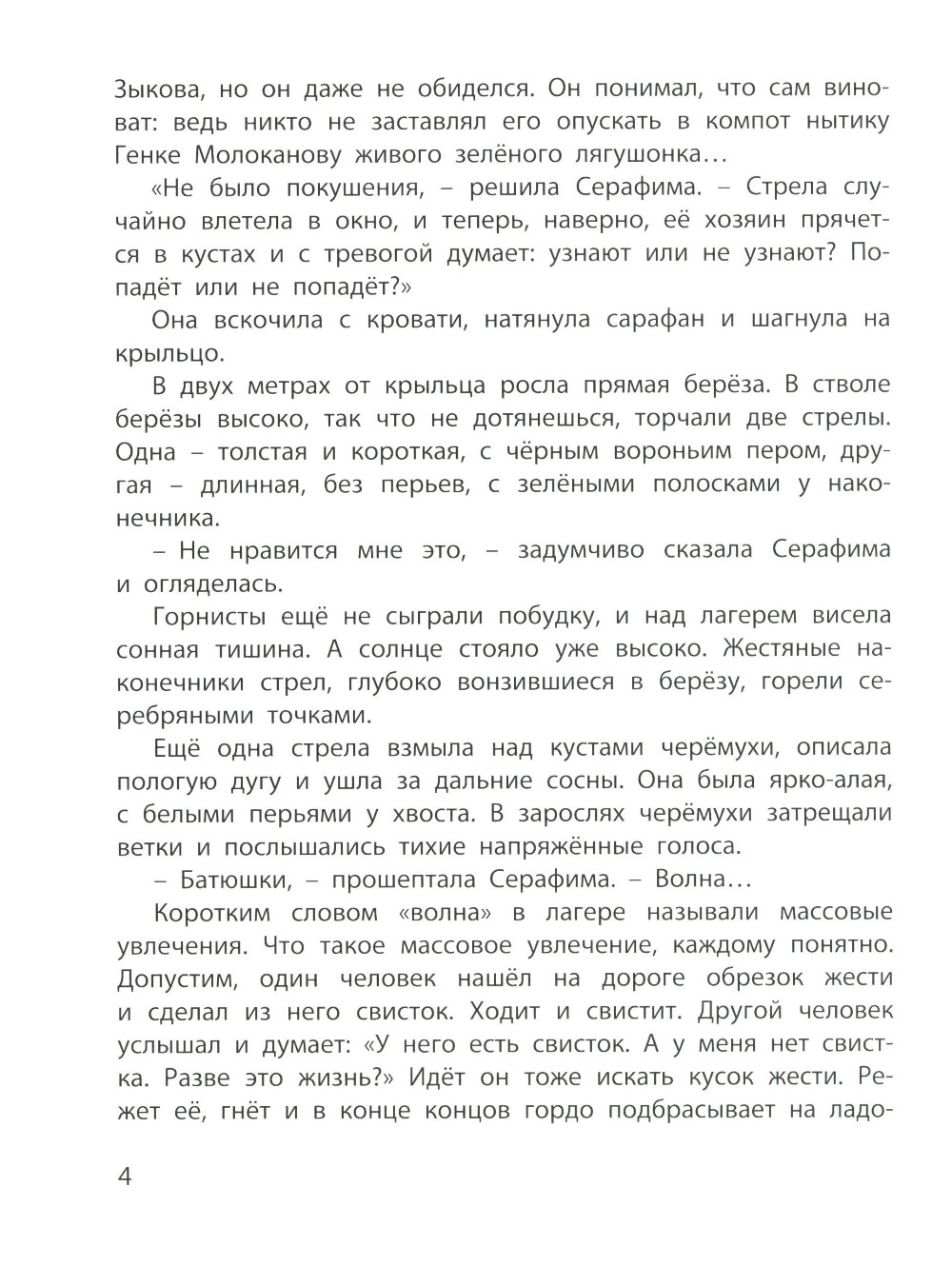 Зыкова, но он даже не обиделся. Он понимал, что сам виноват: ведь никто не заставлял его опускать в компот нытику Генке Молоканову живого зелёного лягушонка…

«Не было покушения, – решила Серафима. – Стрела случайно влетела в окно, и теперь, наверно, её хозяин прячется в кустах и с тревогой думает: узнают или не узнают? Попадёт или не попадёт?»

Она вскочила с кровати, натянула сарафан и шагнула на крыльцо.

В двух метрах от крыльца росла прямая берёза. В стволе берёзы высоко, так что не дотянешься, торчали две стрелы. Одна – толстая и короткая, с чёрным вороньим пером, другая – длинная, без перьев, с зелёными полосками у наконечника.

– Не нравится мне это, – задумчиво сказала Серафима и огляделась.

Горнисты ещё не сыграли побудку, и над лагерем висела сонная тишина. А солнце стояло уже высоко. Жестяные наконечники стрел, глубоко вонзившиеся в берёзу, горели серебряными точками.

Ещё одна стрела взмыла над кустами черёмухи, описала пологую дугу и ушла за дальние сосны. Она была ярко-алая, с белыми перьями у хвоста. В зарослях черёмухи затрещали ветки и послышались тихие напряжённые голоса.

– Батюшки, – прошептала Серафима. – Волна…

Коротким словом «волна» в лагере называли массовые увлечения. Что такое массовое увлечение, каждому понятно. Допустим, один человек нашёл на дороге обрезок жести и сделал из него свисток. Ходит и свистит. Другой человек услышал и думает: «У него есть свисток. А у меня нет свистка. Разве это жизнь?» Идёт он тоже искать кусок жести. Режет её, гнёт и в конце концов гордо подбрасывает на ладо-

4